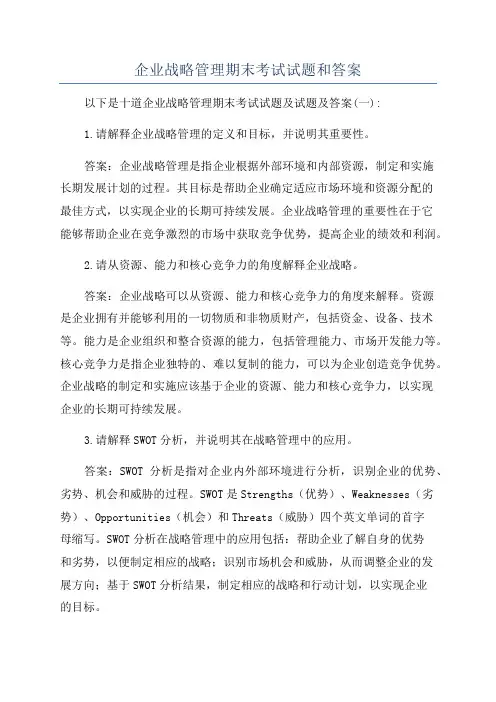 企业战略管理期末考试试题和答案

以下是十道企业战略管理期末考试试题及试题及答案(一)：

1.请解释企业战略管理的定义和目标，并说明其重要性。

答案：企业战略管理是指企业根据外部环境和内部资源，制定和实施长期发展计划的过程。其目标是帮助企业确定适应市场环境和资源分配的最佳方式，以实现企业的长期可持续发展。企业战略管理的重要性在于它能够帮助企业在竞争激烈的市场中获取竞争优势，提高企业的绩效和利润。

2.请从资源、能力和核心竞争力的角度解释企业战略。

答案：企业战略可以从资源、能力和核心竞争力的角度来解释。资源是企业拥有并能够利用的一切物质和非物质财产，包括资金、设备、技术等。能力是企业组织和整合资源的能力，包括管理能力、市场开发能力等。核心竞争力是指企业独特的、难以复制的能力，可以为企业创造竞争优势。企业战略的制定和实施应该基于企业的资源、能力和核心竞争力，以实现企业的长期可持续发展。

3.请解释SWOT分析，并说明其在战略管理中的应用。

答案：SWOT 分析是指对企业内外部环境进行分析，识别企业的优势、劣势、机会和威胁的过程。SWOT是Strengths（优势）、Weaknesses（劣势）、Opportunities（机会）和Threats（威胁）四个英文单词的首字母缩写。SWOT分析在战略管理中的应用包括：帮助企业了解自身的优势和劣势，以便制定相应的战略；识别市场机会和威胁，从而调整企业的发展方向；基于SWOT分析结果，制定相应的战略和行动计划，以实现企业的目标。